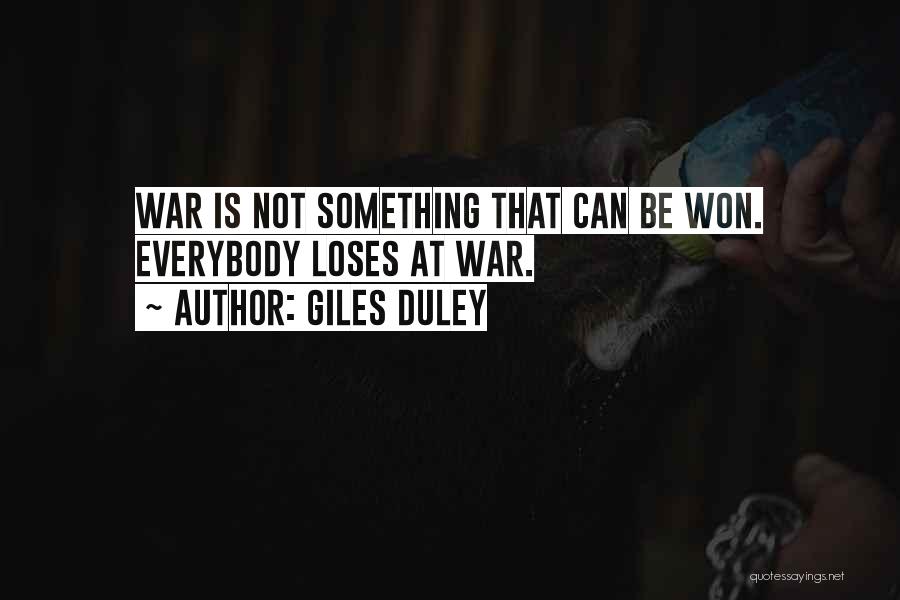 WAR IS NOT SOMETHING THAT CAN BE WON. EVERYBODY LOSES AT WAR.
~ AUTHOR: GILES DULEY

quotessayings.net